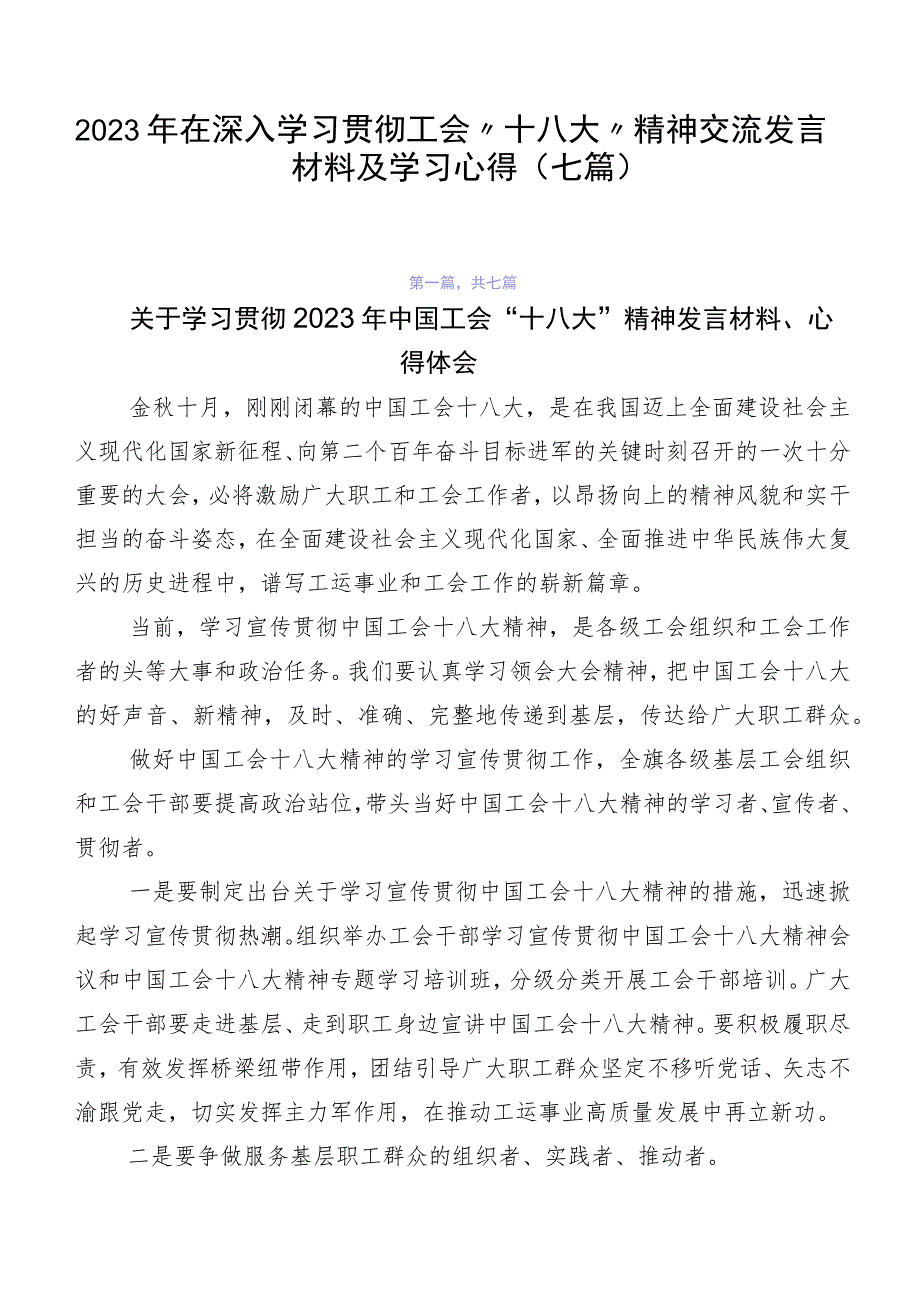 2023年在深入学习贯彻工会〃十八大〃精神交流发言材料及学习心得（七篇）

第一篇，共七篇

关于学习贯彻2023年中国工会“十八大”精神发言材料、心得体会

金秋十月，刚刚闭幕的中国工会十八大，是在我国迈上全面建设社会主义现代化国家新征程、向第二个百年奋斗目标进军的关键时刻召开的一次十分重要的大会，必将激励广大职工和工会工作者，以昂扬向上的精神风貌和实干担当的奋斗姿态，在全面建设社会主义现代化国家、全面推进中华民族伟大复兴的历史进程中，谱写工运事业和工会工作的崭新篇章。

当前，学习宣传贯彻中国工会十八大精神，是各级工会组织和工会工作者的头等大事和政治任务。我们要认真学习领会大会精神，把中国工会十八大的好声音、新精神，及时、准确、完整地传递到基层，传达给广大职工群众。

做好中国工会十八大精神的学习宣传贯彻工作，全旗各级基层工会组织和工会干部要提高政治站位，带头当好中国工会十八大精神的学习者、宣传者、贯彻者。

一是要制定出台关于学习宣传贯彻中国工会十八大精神的措施，迅速掀起学习宣传贯彻热潮。组织举办工会干部学习宣传贯彻中国工会十八大精神会议和中国工会十八大精神专题学习培训班，分级分类开展工会干部培训。广大工会干部要走进基层、走到职工身边宣讲中国工会十八大精神。要积极履职尽责，有效发挥桥梁纽带作用，团结引导广大职工群众坚定不移听党话、矢志不渝跟党走，切实发挥主力军作用，在推动工运事业高质量发展中再立新功。

二是要争做服务基层职工群众的组织者、实践者、推动者。